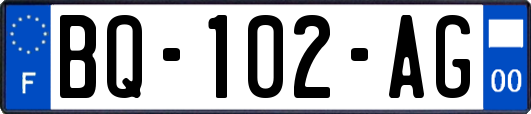 F
BQ-102-AG
00